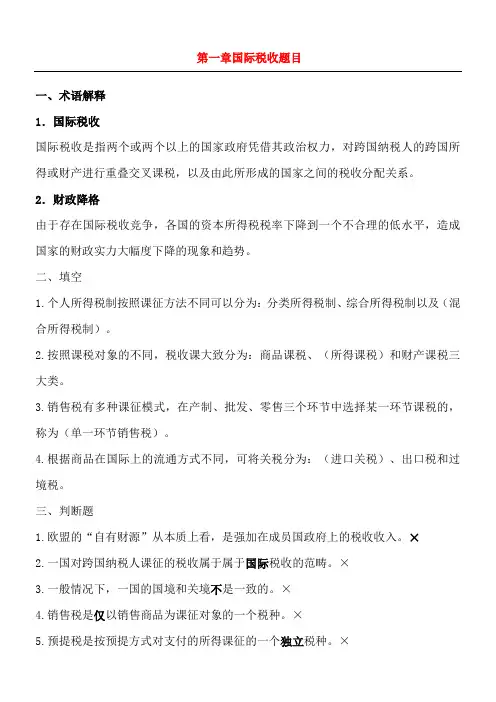 第一章国际税收题目

一、术语解释

1．国际税收

国际税收是指两个或两个以上的国家政府凭借其政治权力，对跨国纳税人的跨国所得或财产进行重叠交叉课税，以及由此所形成的国家之间的税收分配关系。

2．财政降格

由于存在国际税收竞争，各国的资本所得税税率下降到一个不合理的低水平，造成国家的财政实力大幅度下降的现象和趋势。

二、填空

1.个人所得税制按照课征方法不同可以分为：分类所得税制、综合所得税制以及（混合所得税制）。

2.按照课税对象的不同，税收课大致分为：商品课税、（所得课税）和财产课税三大类。

3.销售税有多种课征模式，在产制、批发、零售三个环节中选择某一环节课税的，称为（单一环节销售税）。

4.根据商品在国际上的流通方式不同，可将关税分为：（进口关税）、出口税和过境税。

三、判断题

1.欧盟的“自有财源”从本质上看，是强加在成员国政府上的税收收入。×

2.一国对跨国纳税人课征的税收属于属于国际税收的范畴。×

3.一般情况下，一国的国境和关境不是一致的。×

4.销售税是仅以销售商品为课征对象的一个税种。×

5.预提税是按预提方式对支付的所得课征的一个独立税种。×